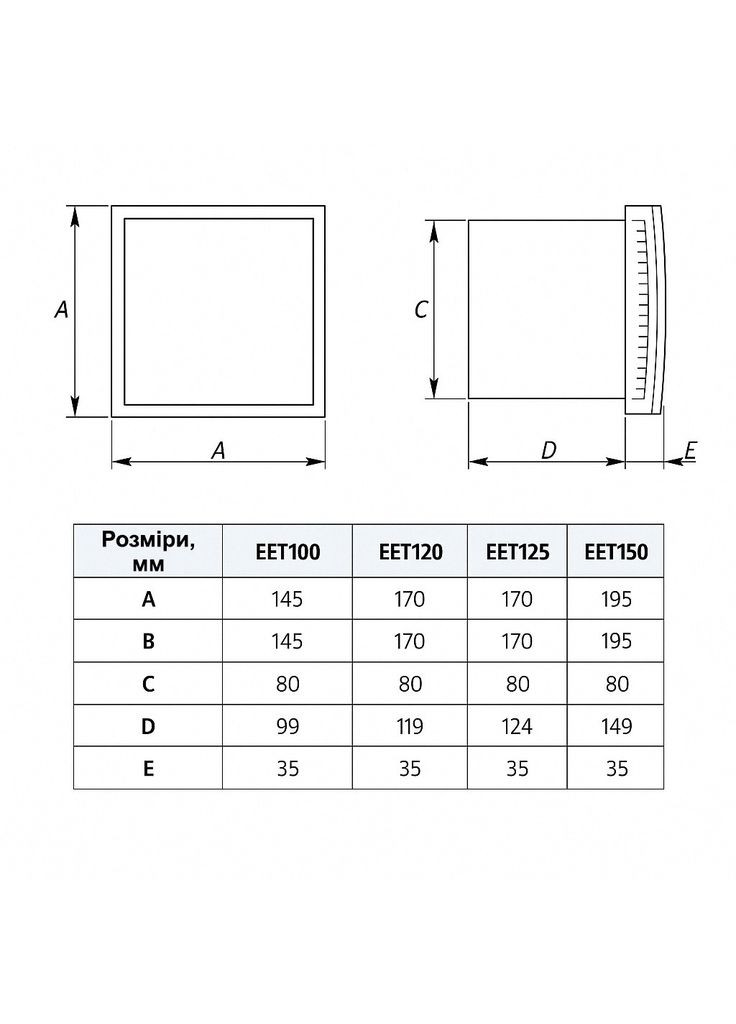 A

A

C

D

E

| Розміри, мм | EET100 | EET120 | EET125 | EET150 |
|---|---|---|---|---|
| A | 145 | 170 | 170 | 195 |
| B | 145 | 170 | 170 | 195 |
| C | 80 | 80 | 80 | 80 |
| D | 99 | 119 | 124 | 149 |
| E | 35 | 35 | 35 | 35 |